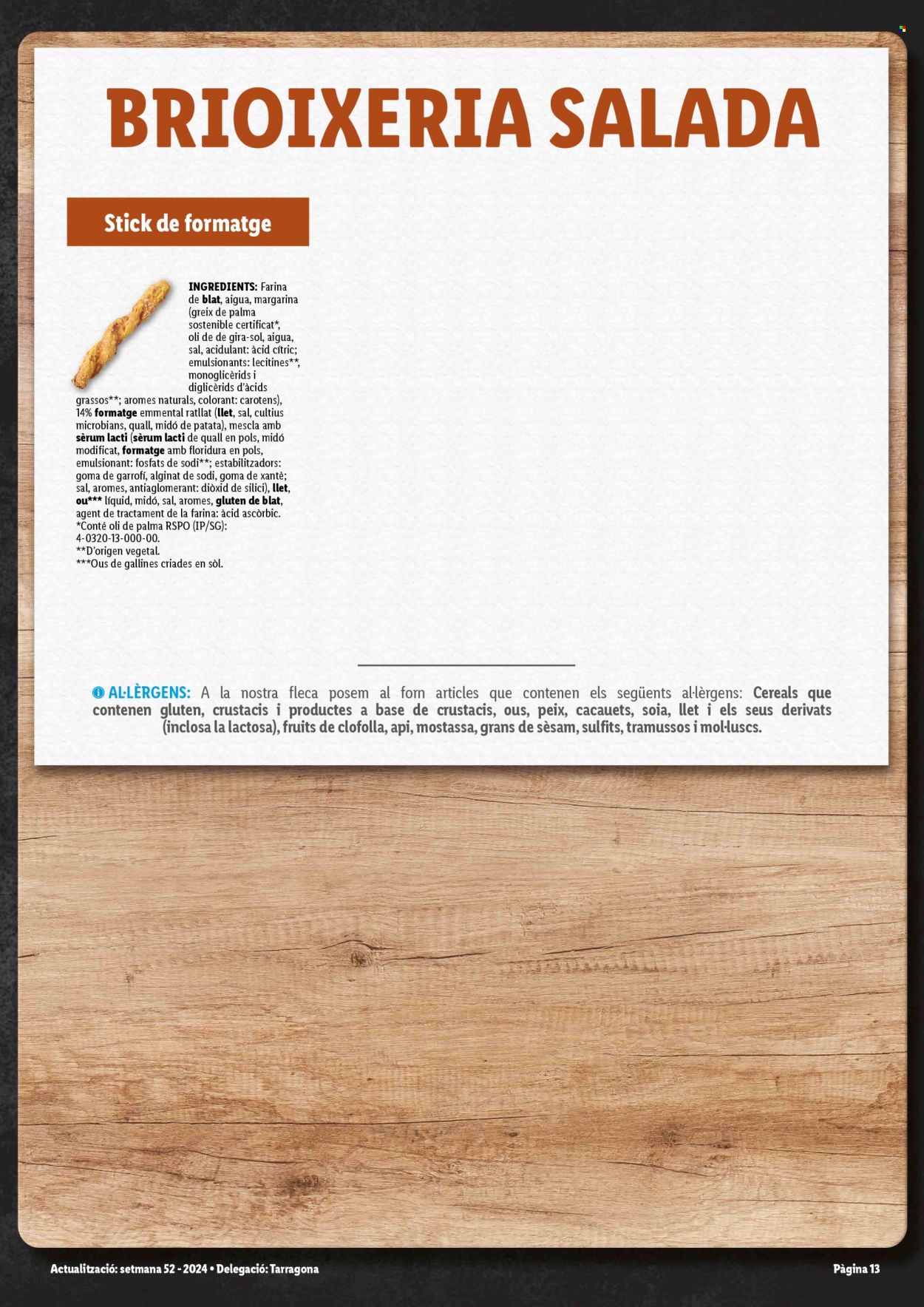 BRIOIXERIA SALADA

Stick de formatge

INGREDIENTS: Farina de blat, aigua, margarina (greix de palma sostenible certificat*, oli de de gira-sol, aigua, sal, acidulant: àcid cítric; emulsionants: lecitines**, monoglicèrids i diglicèrids d'àcids grassos**; aromes naturals, colorant: carotens), 14% formatge emmental ratllat (llet, sal, cultius microbians, quall, midó de patata), mescla amb sèrum lacti (sèrum lacti de quall en pols, midó modificat, formatge amb floridura en pols, emulsionant: fosfats de sodi**; estabilitzadors: goma de garrofí, alginat de sodi, goma de xantè; sal, aromes, antiaglomerant: diòxid de silici), llet, ou*** líquid, midó, sal, aromes, gluten de blat, agent de tractament de la farina: àcid ascòrbic.
*Conté oli de palma RSPO (IP/SG): 4-0320-13-000-00.
**D'origen vegetal.
***Ous de gallines criades en sòl.

AL·LÈRGENS: A la nostra fleca posem al forn articles que contenen els següents al·lèrgens: Cereals que contenen gluten, crustacis i productes a base de crustacis, ous, peix, cacauets, soia, llet i els seus derivats (inclosa la lactosa), fruits de clofolla, api, mostassa, grans de sèsam, sulfits, tramussos i mol·luscs.

Actualització: setmana 52 - 2024 • Delegació: Tarragona

Pàgina 13